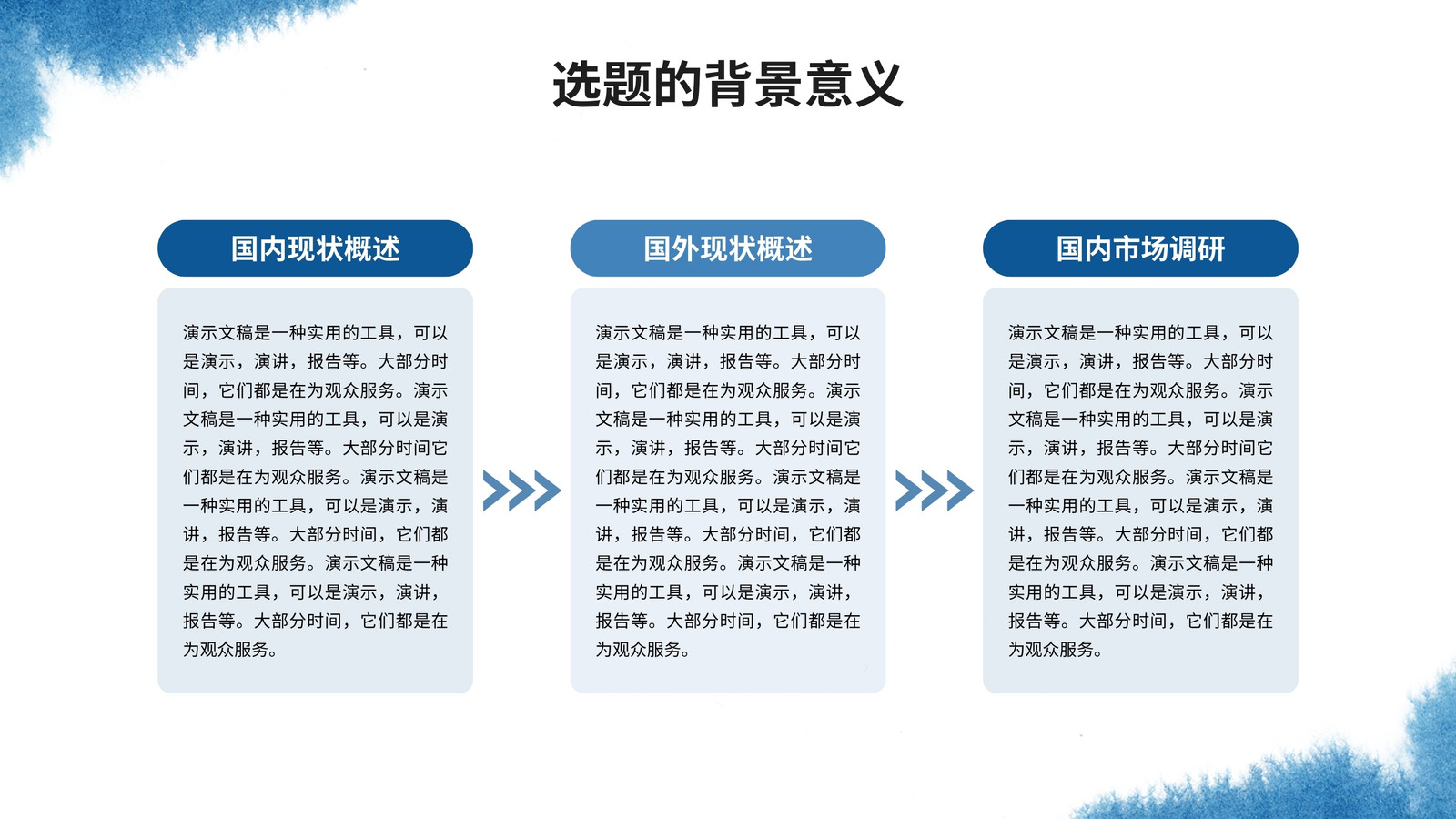 选题的背景意义

国内现状概述

演示文稿是一种实用的工具，可以是演示，演讲，报告等。大部分时间，它们都是在为观众服务。演示文稿是一种实用的工具，可以是演示，演讲，报告等。大部分时间它们都是在为观众服务。演示文稿是一种实用的工具，可以是演示，演讲，报告等。大部分时间，它们都是在为观众服务。演示文稿是一种实用的工具，可以是演示，演讲，报告等。大部分时间，它们都是在为观众服务。

国外现状概述

演示文稿是一种实用的工具，可以是演示，演讲，报告等。大部分时间，它们都是在为观众服务。演示文稿是一种实用的工具，可以是演示，演讲，报告等。大部分时间它们都是在为观众服务。演示文稿是一种实用的工具，可以是演示，演讲，报告等。大部分时间，它们都是在为观众服务。演示文稿是一种实用的工具，可以是演示，演讲，报告等。大部分时间，它们都是在为观众服务。

国内市场调研

演示文稿是一种实用的工具，可以是演示，演讲，报告等。大部分时间，它们都是在为观众服务。演示文稿是一种实用的工具，可以是演示，演讲，报告等。大部分时间它们都是在为观众服务。演示文稿是一种实用的工具，可以是演示，演讲，报告等。大部分时间，它们都是在为观众服务。演示文稿是一种实用的工具，可以是演示，演讲，报告等。大部分时间，它们都是在为观众服务。